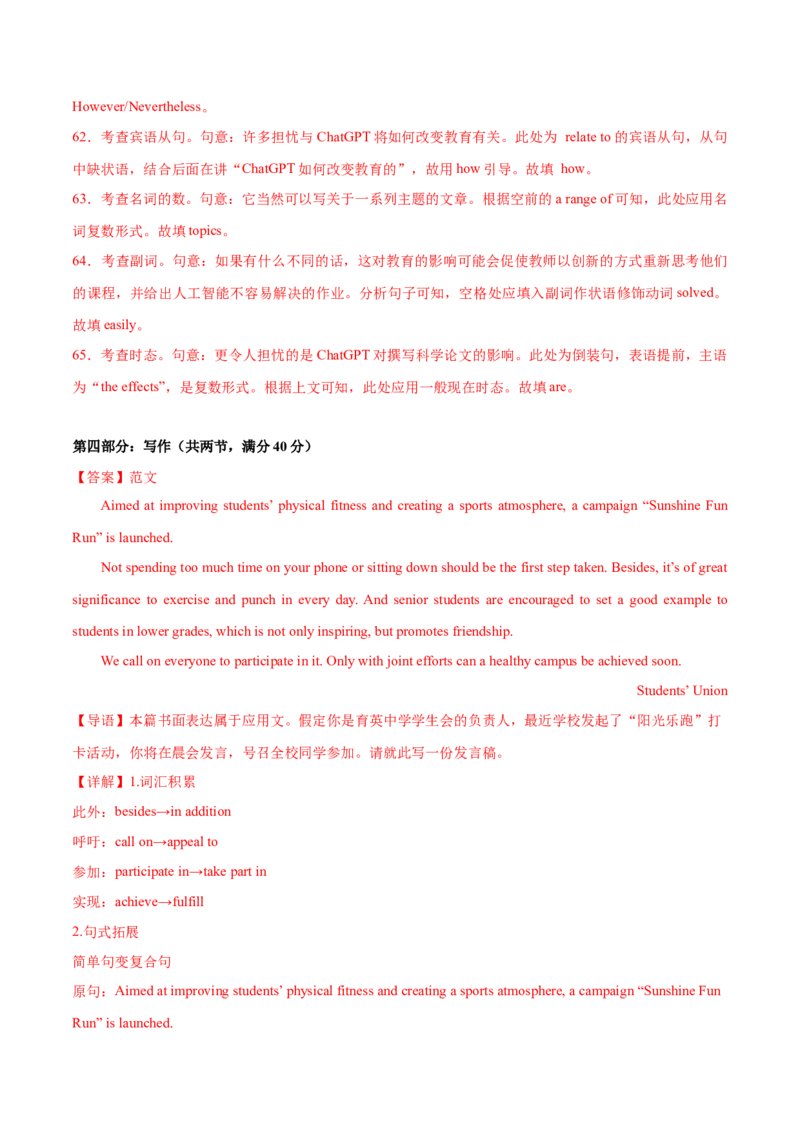 However/Nevertheless。

62．考查宾语从句。句意：许多担忧与 ChatGPT 将如何改变教育有关。此处为 relate to 的宾语从句，从句中缺状语，结合后面在讲“ChatGPT 如何改变教育的”，故用 how 引导。故填 how。

63．考查名词的数。句意：它当然可以写关于一系列主题的文章。根据空前的 a range of 可知，此处应用名词复数形式。故填 topics。

64．考查副词。句意：如果有什么不同的话，这对教育的影响可能会促使教师以创新的方式重新思考他们的课程，并给出人工智能不容易解决的作业。分析句子可知，空格处应填入副词作状语修饰动词 solved。故填 easily。

65．考查时态。句意：更令人担忧的是 ChatGPT 对撰写科学论文的影响。此处为倒装句，表语提前，主语为“the effects”，是复数形式。根据上文可知，此处应用一般现在时态。故填 are。

第四部分：写作（共两节，满分 40 分）

【答案】范文

Aimed at improving students’ physical fitness and creating a sports atmosphere, a campaign “Sunshine Fun Run” is launched.

Not spending too much time on your phone or sitting down should be the first step taken. Besides, it’s of great significance to exercise and punch in every day. And senior students are encouraged to set a good example to students in lower grades, which is not only inspiring, but promotes friendship.

We call on everyone to participate in it. Only with joint efforts can a healthy campus be achieved soon.

Students’ Union

【导语】本篇书面表达属于应用文。假定你是育英中学学生会的负责人，最近学校发起了“阳光乐跑”打卡活动，你将在晨会发言，号召全校同学参加。请就此写一份发言稿。

【详解】1.词汇积累

此外：besides→in addition

呼吁：call on→appeal to

参加：participate in→take part in

实现：achieve→fulfill

2.句式拓展

简单句变复合句

原句：Aimed at improving students’ physical fitness and creating a sports atmosphere, a campaign “Sunshine Fun Run” is launched.